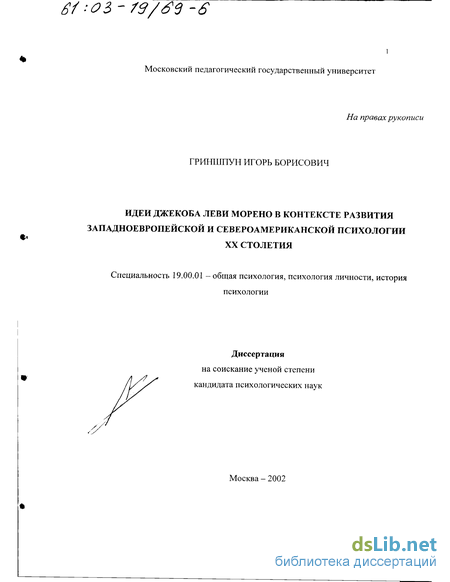 61:03-19/69-6

1

Московский педагогический государственный университет

На правах рукописи

ГРИНШПУН ИГОРЬ БОРИСОВИЧ

ИДЕИ ДЖЕКОБА ЛЕВИ МОРЕНО В КОНТЕКСТЕ РАЗВИТИЯ ЗАПАДНОЕВРОПЕЙСКОЙ И СЕВЕРОАМЕРИКАНСКОЙ ПСИХОЛОГИИ XX СТОЛЕТИЯ

Специальность 19.00.01 – общая психология, психология личности, история психологии

Диссертация
на соискание ученой степени
кандидата психологических наук

Москва – 2002

dsLib.net
библиотека диссертаций